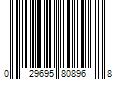 0 29695 80896 8